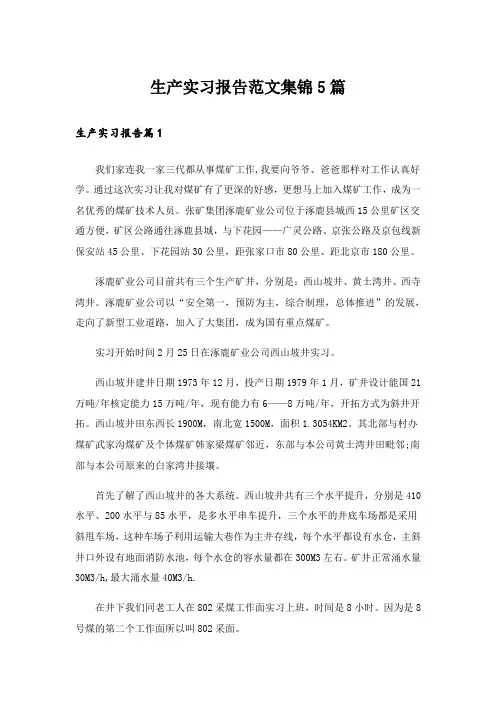 生产实习报告范文集锦5篇

生产实习报告篇1

我们家连我一家三代都从事煤矿工作,我要向爷爷、爸爸那样对工作认真好学。通过这次实习让我对煤矿有了更深的好感，更想马上加入煤矿工作，成为一名优秀的煤矿技术人员。张矿集团涿鹿矿业公司位于涿鹿县城西15公里矿区交通方便，矿区公路通往涿鹿县城，与下花园——广灵公路、京张公路及京包线新保安站45公里、下花园站30公里，距张家口市80公里、距北京市180公里。

涿鹿矿业公司目前共有三个生产矿井，分别是：西山坡井、黄土湾井、西寺湾井。涿鹿矿业公司以“安全第一，预防为主，综合制理，总体推进”的发展，走向了新型工业道路，加入了大集团，成为国有重点煤矿。

实习开始时间2月25日在涿鹿矿业公司西山坡井实习。

西山坡井建井日期1973年12月，投产日期1979年1月，矿井设计能国21万吨/年核定能力15万吨/年，现有能力有6——8万吨/年，开拓方式为斜井开拓。西山坡井田东西长1900M，南北宽1500M，面积1.3054KM2。其北部与村办煤矿武家沟煤矿及个体煤矿韩家梁煤矿邻近，东部与本公司黄土湾井田毗邻;南部与本公司原来的白家湾井接壤。

首先了解了西山坡井的各大系统。西山坡井共有三个水平提升，分别是410水平、200水平与85水平，是多水平串车提升，三个水平的井底车场都是采用斜甩车场，这种车场子利用运输大巷作为主井存线，每个水平都设有水仓，主斜井口外设有地面消防水池，每个水仓的容水量都在300M3左右。矿井正常涌水量30M3/h,最大涌水量40M3/h.

在井下我们同老工人在802采煤工作面实习上班，时间是8小时。因为是8号煤的第二个工作面所以叫802采面。